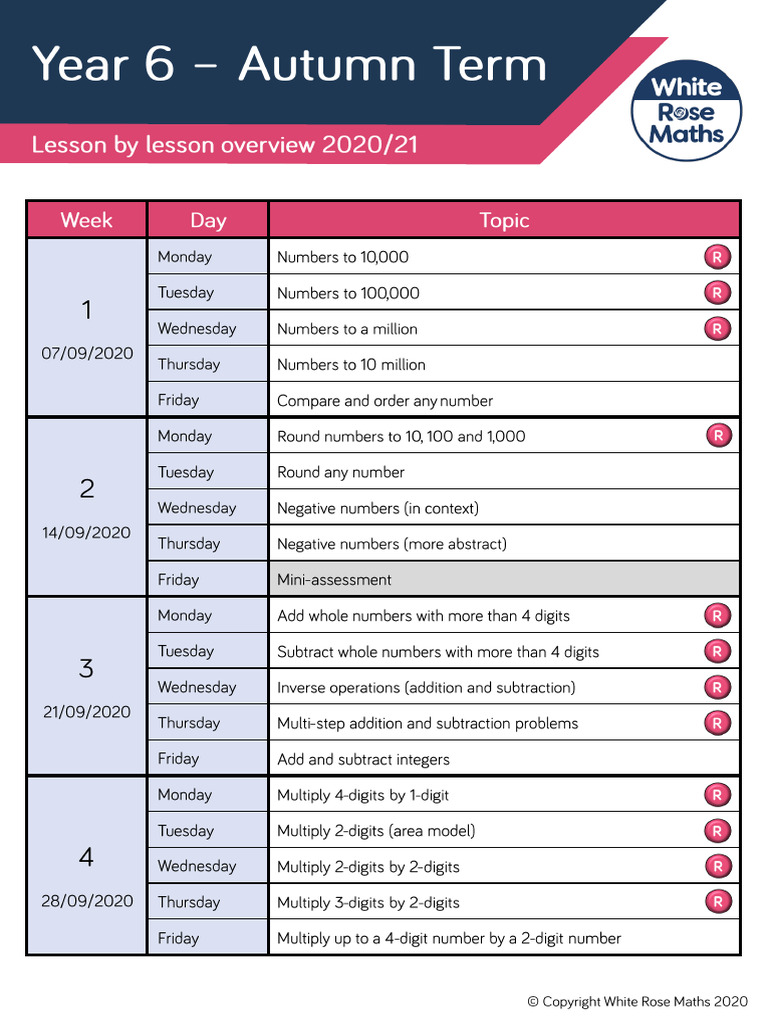 Year 6 – Autumn Term

Lesson by lesson overview 2020/21

White Rose Maths

| Week | Day | Topic |
|---|---|---|
| 1 07/09/2020 | Monday | Numbers to 10,000 R |
| | Tuesday | Numbers to 100,000 R |
| | Wednesday | Numbers to a million R |
| | Thursday | Numbers to 10 million |
| | Friday | Compare and order any number |
| 2 14/09/2020 | Monday | Round numbers to 10, 100 and 1,000 R |
| | Tuesday | Round any number |
| | Wednesday | Negative numbers (in context) |
| | Thursday | Negative numbers (more abstract) |
| | Friday | Mini-assessment |
| 3 21/09/2020 | Monday | Add whole numbers with more than 4 digits R |
| | Tuesday | Subtract whole numbers with more than 4 digits R |
| | Wednesday | Inverse operations (addition and subtraction) R |
| | Thursday | Multi-step addition and subtraction problems R |
| | Friday | Add and subtract integers |
| 4 28/09/2020 | Monday | Multiply 4-digits by 1-digit R |
| | Tuesday | Multiply 2-digits (area model) R |
| | Wednesday | Multiply 2-digits by 2-digits R |
| | Thursday | Multiply 3-digits by 2-digits R |
| | Friday | Multiply up to a 4-digit number by a 2-digit number |

© Copyright White Rose Maths 2020